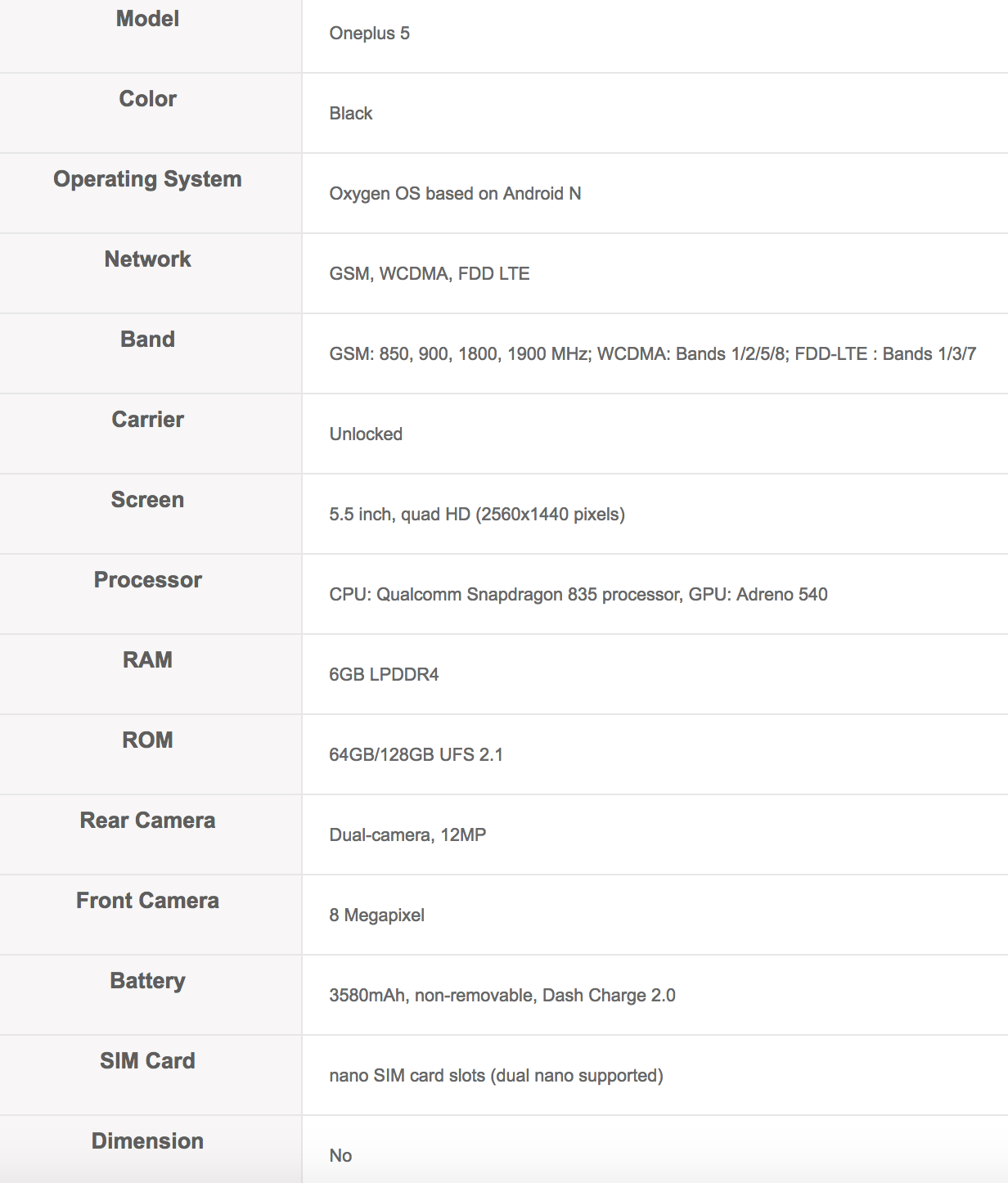 | Model | Oneplus 5 |
|---|---|
| Color | Black |
| Operating System | Oxygen OS based on Android N |
| Network | GSM, WCDMA, FDD LTE |
| Band | GSM: 850, 900, 1800, 1900 MHz; WCDMA: Bands 1/2/5/8; FDD-LTE : Bands 1/3/7 |
| Carrier | Unlocked |
| Screen | 5.5 inch, quad HD (2560x1440 pixels) |
| Processor | CPU: Qualcomm Snapdragon 835 processor, GPU: Adreno 540 |
| RAM | 6GB LPDDR4 |
| ROM | 64GB/128GB UFS 2.1 |
| Rear Camera | Dual-camera, 12MP |
| Front Camera | 8 Megapixel |
| Battery | 3580mAh, non-removable, Dash Charge 2.0 |
| SIM Card | nano SIM card slots (dual nano supported) |
| Dimension | No |